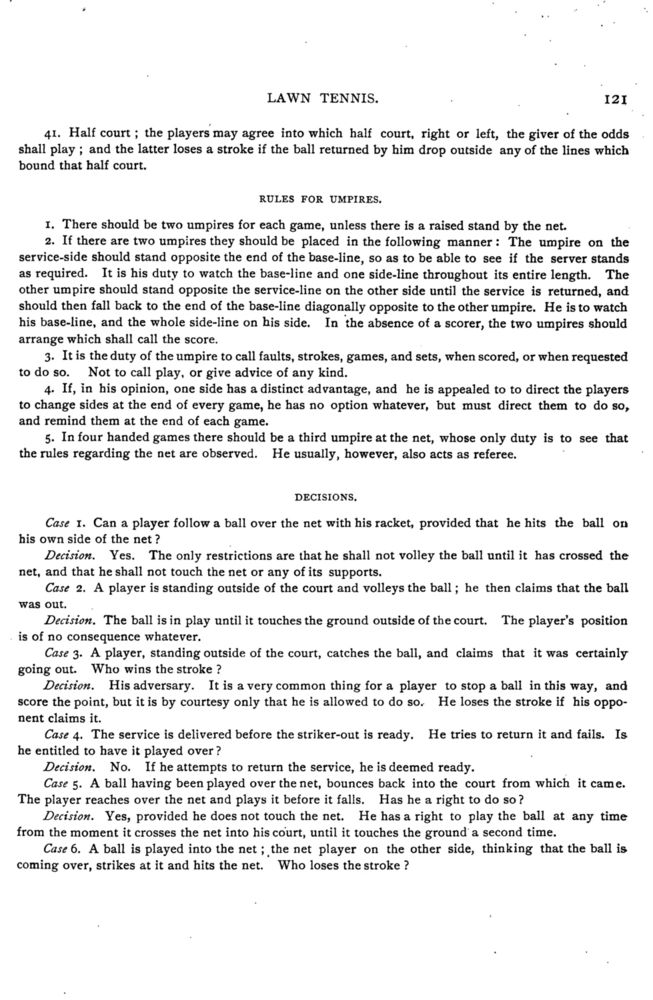 LAWN TENNIS. 121

41. Half court; the players may agree into which half court, right or left, the giver of the odds shall play; and the latter loses a stroke if the ball returned by him drop outside any of the lines which bound that half court.

RULES FOR UMPIRES.

1. There should be two umpires for each game, unless there is a raised stand by the net.

2. If there are two umpires they should be placed in the following manner: The umpire on the service-side should stand opposite the end of the base-line, so as to be able to see if the server stands as required. It is his duty to watch the base-line and one side-line throughout its entire length. The other umpire should stand opposite the service-line on the other side until the service is returned, and should then fall back to the end of the base-line diagonally opposite to the other umpire. He is to watch his base-line, and the whole side-line on his side. In the absence of a scorer, the two umpires should arrange which shall call the score.

3. It is the duty of the umpire to call faults, strokes, games, and sets, when scored, or when requested to do so. Not to call play, or give advice of any kind.

4. If, in his opinion, one side has a distinct advantage, and he is appealed to to direct the players to change sides at the end of every game, he has no option whatever, but must direct them to do so, and remind them at the end of each game.

5. In four handed games there should be a third umpire at the net, whose only duty is to see that the rules regarding the net are observed. He usually, however, also acts as referee.

DECISIONS.

Case 1. Can a player follow a ball over the net with his racket, provided that he hits the ball on his own side of the net?

Decision. Yes. The only restrictions are that he shall not volley the ball until it has crossed the net, and that he shall not touch the net or any of its supports.

Case 2. A player is standing outside of the court and volleys the ball; he then claims that the ball was out.

Decision. The ball is in play until it touches the ground outside of the court. The player's position is of no consequence whatever.

Case 3. A player, standing outside of the court, catches the ball, and claims that it was certainly going out. Who wins the stroke?

Decision. His adversary. It is a very common thing for a player to stop a ball in this way, and score the point, but it is by courtesy only that he is allowed to do so. He loses the stroke if his opponent claims it.

Case 4. The service is delivered before the striker-out is ready. He tries to return it and fails. Is he entitled to have it played over?

Decision. No. If he attempts to return the service, he is deemed ready.

Case 5. A ball having been played over the net, bounces back into the court from which it came. The player reaches over the net and plays it before it falls. Has he a right to do so?

Decision. Yes, provided he does not touch the net. He has a right to play the ball at any time from the moment it crosses the net into his court, until it touches the ground a second time.

Case 6. A ball is played into the net; the net player on the other side, thinking that the ball is coming over, strikes at it and hits the net. Who loses the stroke?